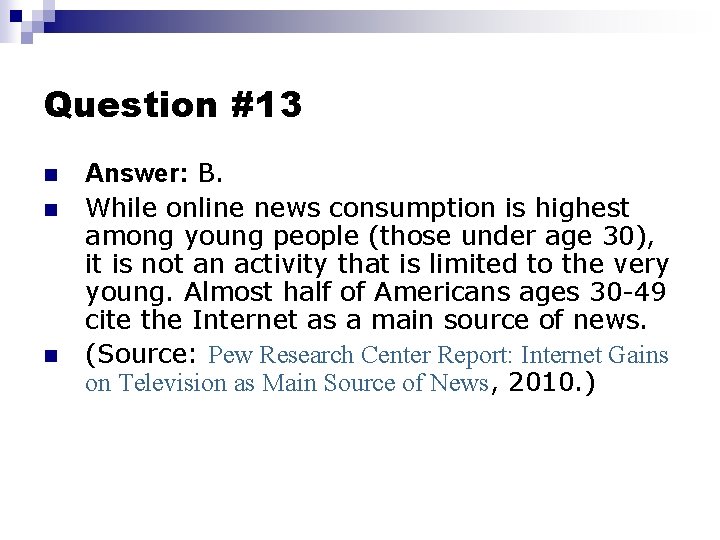 Question #13

Answer: B.

While online news consumption is highest among young people (those under age 30), it is not an activity that is limited to the very young. Almost half of Americans ages 30-49 cite the Internet as a main source of news.

(Source: Pew Research Center Report: Internet Gains on Television as Main Source of News, 2010.)